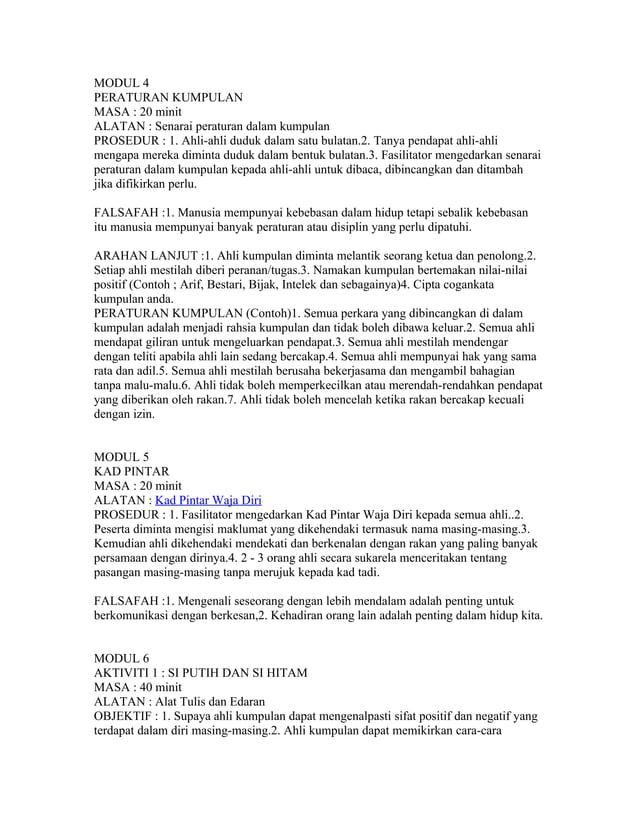 MODUL 4
PERATURAN KUMPULAN
MASA : 20 minit
ALATAN : Senarai peraturan dalam kumpulan
PROSEDUR : 1. Ahli-ahli duduk dalam satu bulatan.2. Tanya pendapat ahli-ahli mengapa mereka diminta duduk dalam bentuk bulatan.3. Fasilitator mengedarkan senarai peraturan dalam kumpulan kepada ahli-ahli untuk dibaca, dibincangkan dan ditambah jika difikirkan perlu.

FALSAFAH :1. Manusia mempunyai kebebasan dalam hidup tetapi sebalik kebebasan itu manusia mempunyai banyak peraturan atau disiplin yang perlu dipatuhi.

ARAHAN LANJUT :1. Ahli kumpulan diminta melantik seorang ketua dan penolong.2. Setiap ahli mestilah diberi peranan/tugas.3. Namakan kumpulan bertemakan nilai-nilai positif (Contoh ; Arif, Bestari, Bijak, Intelek dan sebagainya)4. Cipta cogankata kumpulan anda.
PERATURAN KUMPULAN (Contoh)1. Semua perkara yang dibincangkan di dalam kumpulan adalah menjadi rahsia kumpulan dan tidak boleh dibawa keluar.2. Semua ahli mendapat giliran untuk mengeluarkan pendapat.3. Semua ahli mestilah mendengar dengan teliti apabila ahli lain sedang bercakap.4. Semua ahli mempunyai hak yang sama rata dan adil.5. Semua ahli mestilah berusaha bekerjasama dan mengambil bahagian tanpa malu-malu.6. Ahli tidak boleh memperkecilkan atau merendah-rendahkan pendapat yang diberikan oleh rakan.7. Ahli tidak boleh mencelah ketika rakan bercakap kecuali dengan izin.

MODUL 5
KAD PINTAR
MASA : 20 minit
ALATAN : Kad Pintar Waja Diri
PROSEDUR : 1. Fasilitator mengedarkan Kad Pintar Waja Diri kepada semua ahli..2. Peserta diminta mengisi maklumat yang dikehendaki termasuk nama masing-masing.3. Kemudian ahli dikehendaki mendekati dan berkenalan dengan rakan yang paling banyak persamaan dengan dirinya.4. 2 - 3 orang ahli secara sukarela menceritakan tentang pasangan masing-masing tanpa merujuk kepada kad tadi.

FALSAFAH :1. Mengenali seseorang dengan lebih mendalam adalah penting untuk berkomunikasi dengan berkesan,2. Kehadiran orang lain adalah penting dalam hidup kita.

MODUL 6
AKTIVITI 1 : SI PUTIH DAN SI HITAM
MASA : 40 minit
ALATAN : Alat Tulis dan Edaran
OBJEKTIF : 1. Supaya ahli kumpulan dapat mengenalpasti sifat positif dan negatif yang terdapat dalam diri masing-masing.2. Ahli kumpulan dapat memikirkan cara-cara